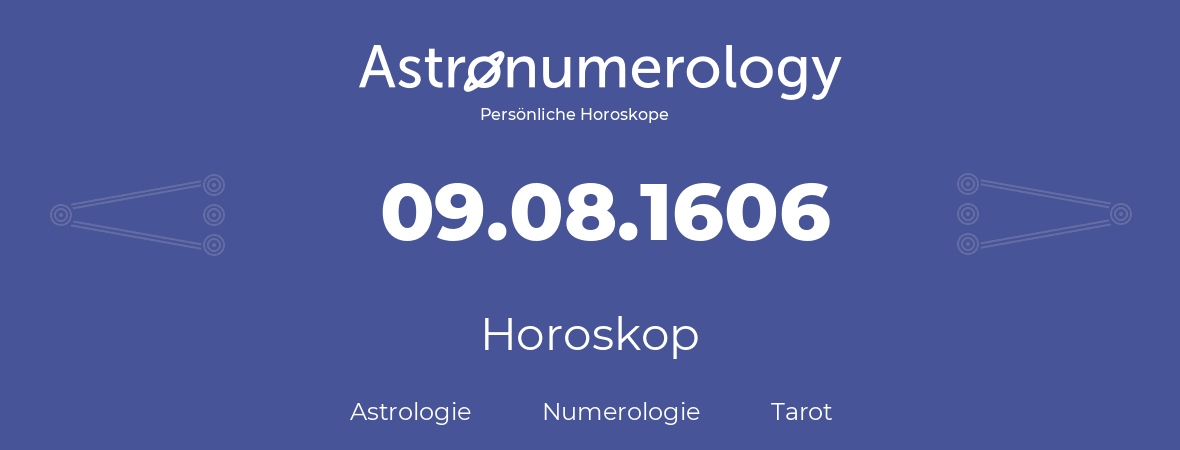 Astronumerology
Persönliche Horoskope

09.08.1606

Horoskop

Astrologie Numerologie Tarot